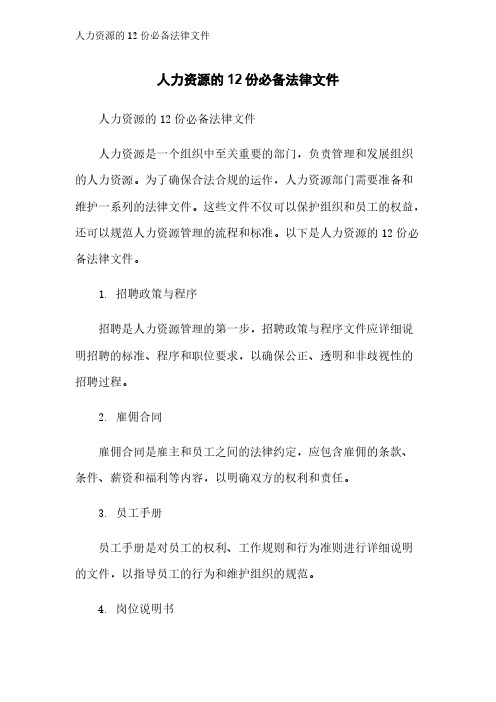 人力资源的 12 份必备法律文件

人力资源的 12 份必备法律文件

人力资源的 12 份必备法律文件

人力资源是一个组织中至关重要的部门，负责管理和发展组织的人力资源。为了确保合法合规的运作，人力资源部门需要准备和维护一系列的法律文件。这些文件不仅可以保护组织和员工的权益，还可以规范人力资源管理的流程和标准。以下是人力资源的 12 份必备法律文件。

1. 招聘政策与程序

招聘是人力资源管理的第一步，招聘政策与程序文件应详细说明招聘的标准、程序和职位要求，以确保公正、透明和非歧视性的招聘过程。

2. 雇佣合同

雇佣合同是雇主和员工之间的法律约定，应包含雇佣的条款、条件、薪资和福利等内容，以明确双方的权利和责任。

3. 员工手册

员工手册是对员工的权利、工作规则和行为准则进行详细说明的文件，以指导员工的行为和维护组织的规范。

4. 岗位说明书